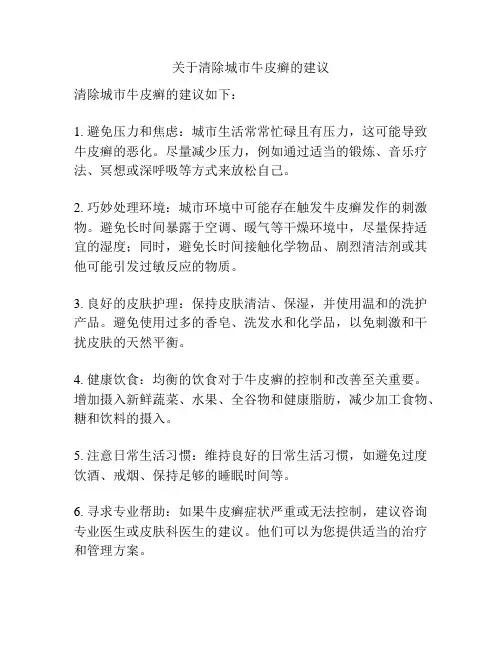 关于清除城市牛皮癣的建议

清除城市牛皮癣的建议如下：

1. 避免压力和焦虑：城市生活常常忙碌且有压力，这可能导致牛皮癣的恶化。尽量减少压力，例如通过适当的锻炼、音乐疗法、冥想或深呼吸等方式来放松自己。

2. 巧妙处理环境：城市环境中可能存在触发牛皮癣发作的刺激物。避免长时间暴露于空调、暖气等干燥环境中，尽量保持适宜的湿度；同时，避免长时间接触化学物品、剧烈清洁剂或其他可能引发过敏反应的物质。

3. 良好的皮肤护理：保持皮肤清洁、保湿，并使用温和的洗护产品。避免使用过多的香皂、洗发水和化学品，以免刺激和干扰皮肤的天然平衡。

4. 健康饮食：均衡的饮食对于牛皮癣的控制和改善至关重要。增加摄入新鲜蔬菜、水果、全谷物和健康脂肪，减少加工食物、糖和饮料的摄入。

5. 注意日常生活习惯：维持良好的日常生活习惯，如避免过度饮酒、戒烟、保持足够的睡眠时间等。

6. 寻求专业帮助：如果牛皮癣症状严重或无法控制，建议咨询专业医生或皮肤科医生的建议。他们可以为您提供适当的治疗和管理方案。